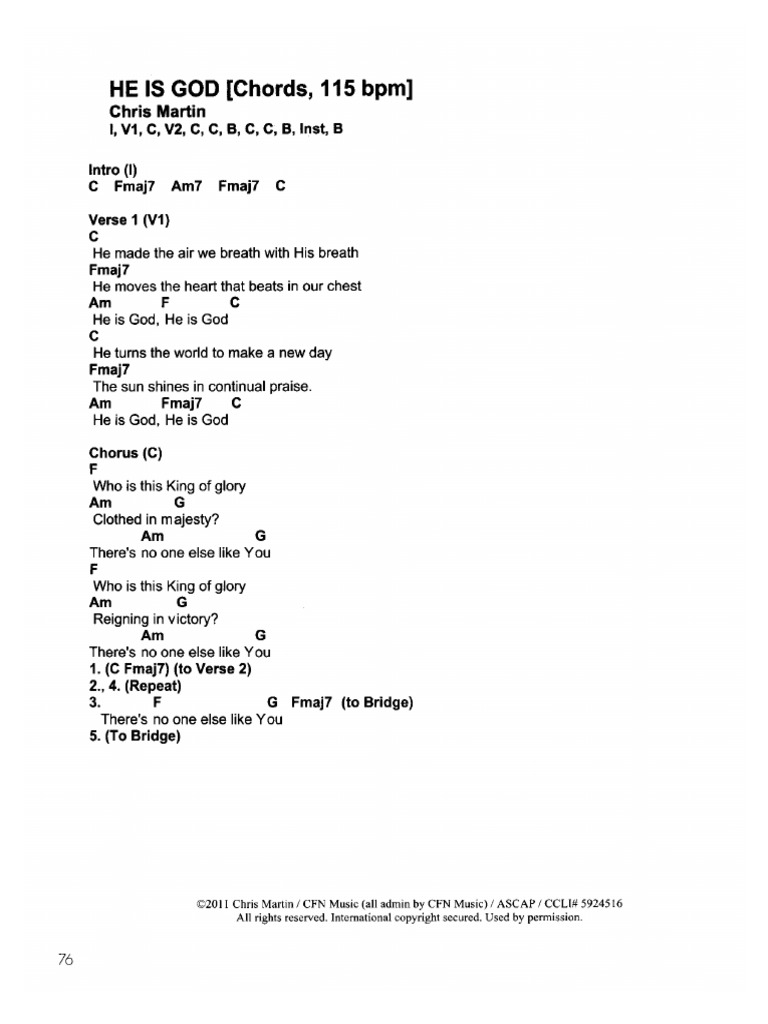 HE IS GOD [Chords, 115 bpm]
Chris Martin
I, V1, C, V2, C, C, B, C, C, B, Inst, B

Intro (I)
C Fmaj7 Am7 Fmaj7 C

Verse 1 (V1)
C
He made the air we breath with His breath
Fmaj7
He moves the heart that beats in our chest
Am F C
He is God, He is God
C
He turns the world to make a new day
Fmaj7
The sun shines in continual praise.
Am Fmaj7 C
He is God, He is God

Chorus (C)
F
Who is this King of glory
Am G
Clothed in majesty?
Am G
There's no one else like You
F
Who is this King of glory
Am G
Reigning in victory?
Am G
There's no one else like You
1. (C Fmaj7) (to Verse 2)
2., 4. (Repeat)
3. F G Fmaj7 (to Bridge)
There's no one else like You
5. (To Bridge)

©2011 Chris Martin / CFN Music (all admin by CFN Music) / ASCAP / CCLI# 5924516
All rights reserved. International copyright secured. Used by permission.

76